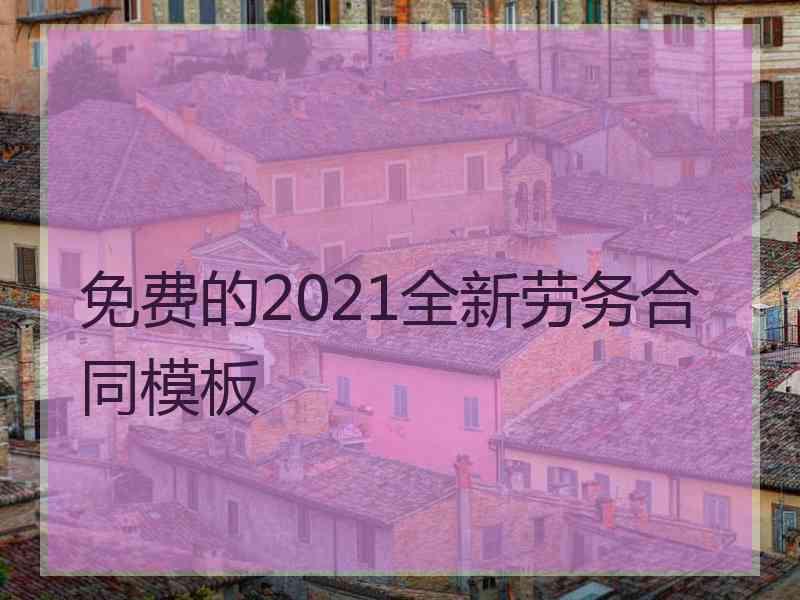 免费的2021全新劳务合同模板